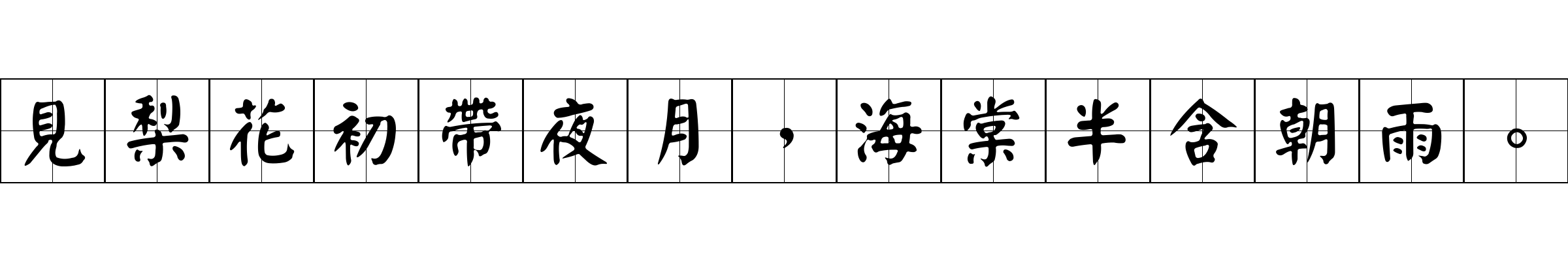 見梨花初帶夜月，海棠半含朝雨。